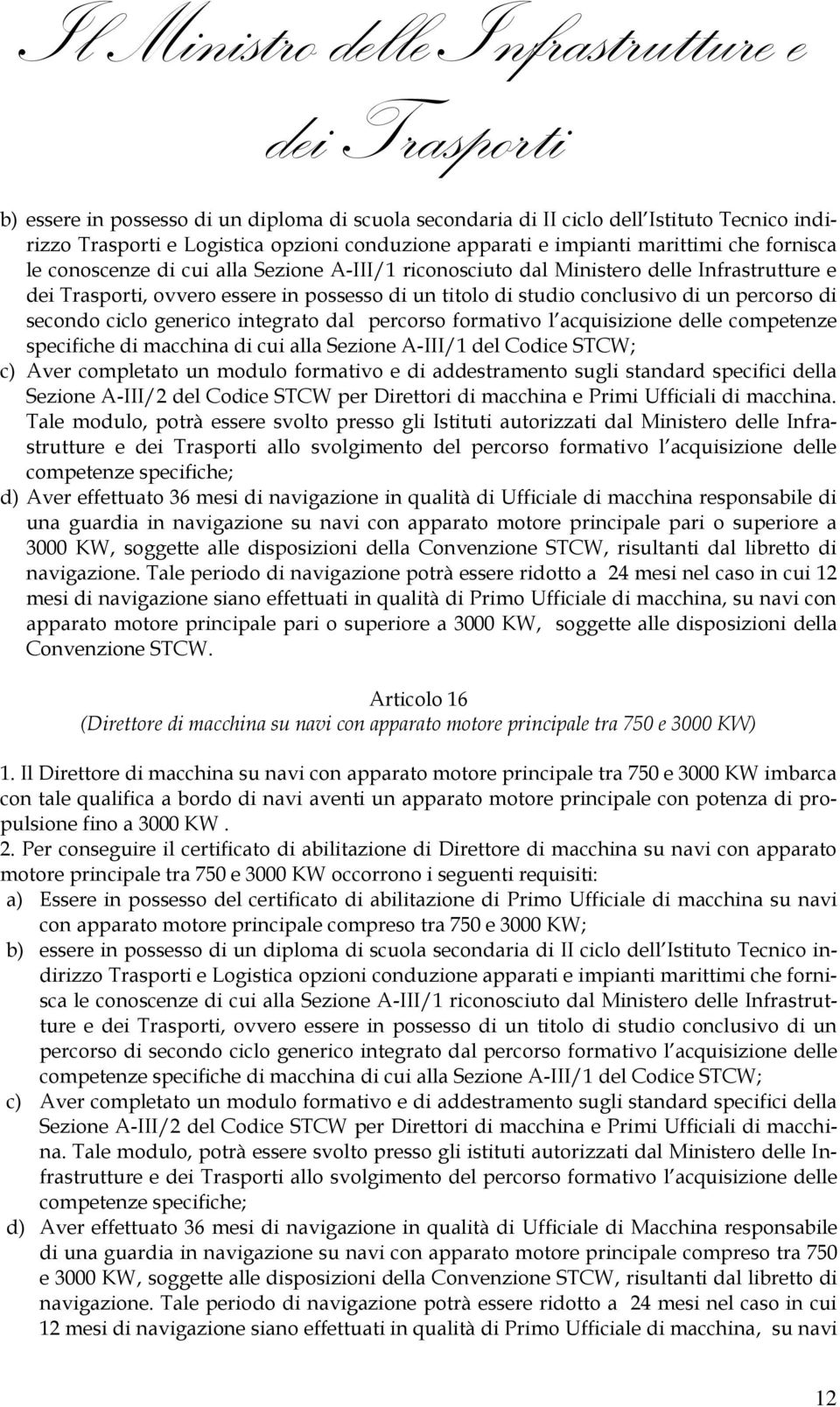 Il Ministro delle Infrastrutture e dei Trasporti

b) essere in possesso di un diploma di scuola secondaria di II ciclo dell Istituto Tecnico indirizzo Trasporti e Logistica opzioni conduzione apparati e impianti marittimi che fornisca le conoscenze di cui alla Sezione A-III/1 riconosciuto dal Ministero delle Infrastrutture e dei Trasporti, ovvero essere in possesso di un titolo di studio conclusivo di un percorso di secondo ciclo generico integrato dal percorso formativo l acquisizione delle competenze specifiche di macchina di cui alla Sezione A-III/1 del Codice STCW;

c) Aver completato un modulo formativo e di addestramento sugli standard specifici della Sezione A-III/2 del Codice STCW per Direttori di macchina e Primi Ufficiali di macchina. Tale modulo, potrà essere svolto presso gli Istituti autorizzati dal Ministero delle Infrastrutture e dei Trasporti allo svolgimento del percorso formativo l acquisizione delle competenze specifiche;

d) Aver effettuato 36 mesi di navigazione in qualità di Ufficiale di macchina responsabile di una guardia in navigazione su navi con apparato motore principale pari o superiore a 3000 KW, soggette alle disposizioni della Convenzione STCW, risultanti dal libretto di navigazione. Tale periodo di navigazione potrà essere ridotto a 24 mesi nel caso in cui 12 mesi di navigazione siano effettuati in qualità di Primo Ufficiale di macchina, su navi con apparato motore principale pari o superiore a 3000 KW, soggette alle disposizioni della Convenzione STCW.

Articolo 16
(Direttore di macchina su navi con apparato motore principale tra 750 e 3000 KW)

1. Il Direttore di macchina su navi con apparato motore principale tra 750 e 3000 KW imbarca con tale qualifica a bordo di navi aventi un apparato motore principale con potenza di propulsione fino a 3000 KW .

2. Per conseguire il certificato di abilitazione di Direttore di macchina su navi con apparato motore principale tra 750 e 3000 KW occorrono i seguenti requisiti:

a) Essere in possesso del certificato di abilitazione di Primo Ufficiale di macchina su navi con apparato motore principale compreso tra 750 e 3000 KW;

b) essere in possesso di un diploma di scuola secondaria di II ciclo dell Istituto Tecnico indirizzo Trasporti e Logistica opzioni conduzione apparati e impianti marittimi che fornisca le conoscenze di cui alla Sezione A-III/1 riconosciuto dal Ministero delle Infrastrutture e dei Trasporti, ovvero essere in possesso di un titolo di studio conclusivo di un percorso di secondo ciclo generico integrato dal percorso formativo l acquisizione delle competenze specifiche di macchina di cui alla Sezione A-III/1 del Codice STCW;

c) Aver completato un modulo formativo e di addestramento sugli standard specifici della Sezione A-III/2 del Codice STCW per Direttori di macchina e Primi Ufficiali di macchina. Tale modulo, potrà essere svolto presso gli istituti autorizzati dal Ministero delle Infrastrutture e dei Trasporti allo svolgimento del percorso formativo l acquisizione delle competenze specifiche;

d) Aver effettuato 36 mesi di navigazione in qualità di Ufficiale di Macchina responsabile di una guardia in navigazione su navi con apparato motore principale compreso tra 750 e 3000 KW, soggette alle disposizioni della Convenzione STCW, risultanti dal libretto di navigazione. Tale periodo di navigazione potrà essere ridotto a 24 mesi nel caso in cui 12 mesi di navigazione siano effettuati in qualità di Primo Ufficiale di macchina, su navi

12